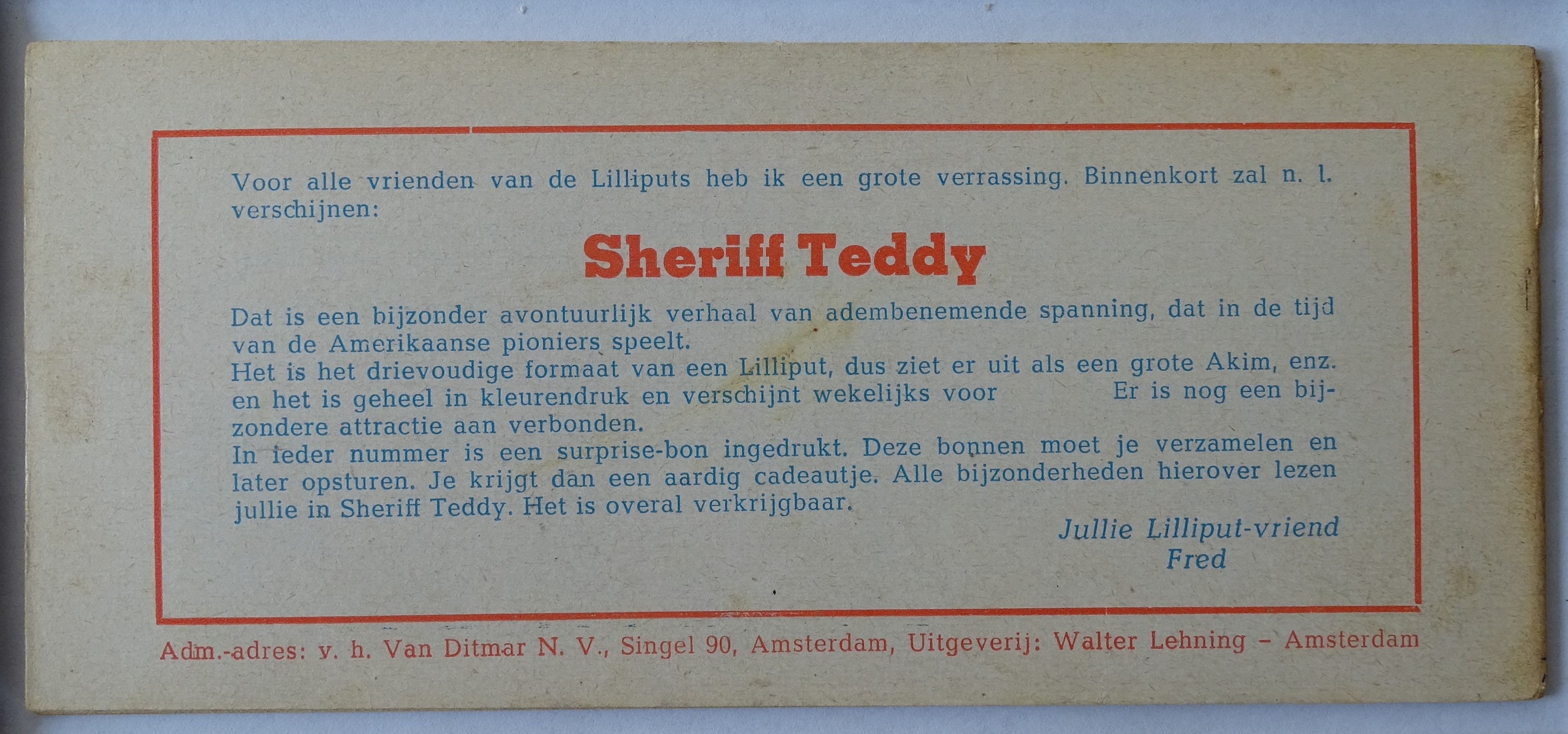 Voor alle vrienden van de Lilliputs heb ik een grote verrassing. Binnenkort zal n. l. verschijnen:

Sheriff Teddy

Dat is een bijzonder avontuurlijk verhaal van adembenemende spanning, dat in de tijd van de Amerikaanse pioniers speelt.
Het is het drievoudige formaat van een Lilliput, dus ziet er uit als een grote Akim, enz. en het is geheel in kleurendruk en verschijnt wekelijks voor Er is nog een bijzondere attractie aan verbonden.
In ieder nummer is een surprise-bon ingedrukt. Deze bonnen moet je verzamelen en later opsturen. Je krijgt dan een aardig cadeautje. Alle bijzonderheden hierover lezen jullie in Sheriff Teddy. Het is overal verkrijgbaar.

Jullie Lilliput-vriend
Fred

Adm.-adres: v. h. Van Ditmar N. V., Singel 90, Amsterdam, Uitgeverij: Walter Lehning – Amsterdam